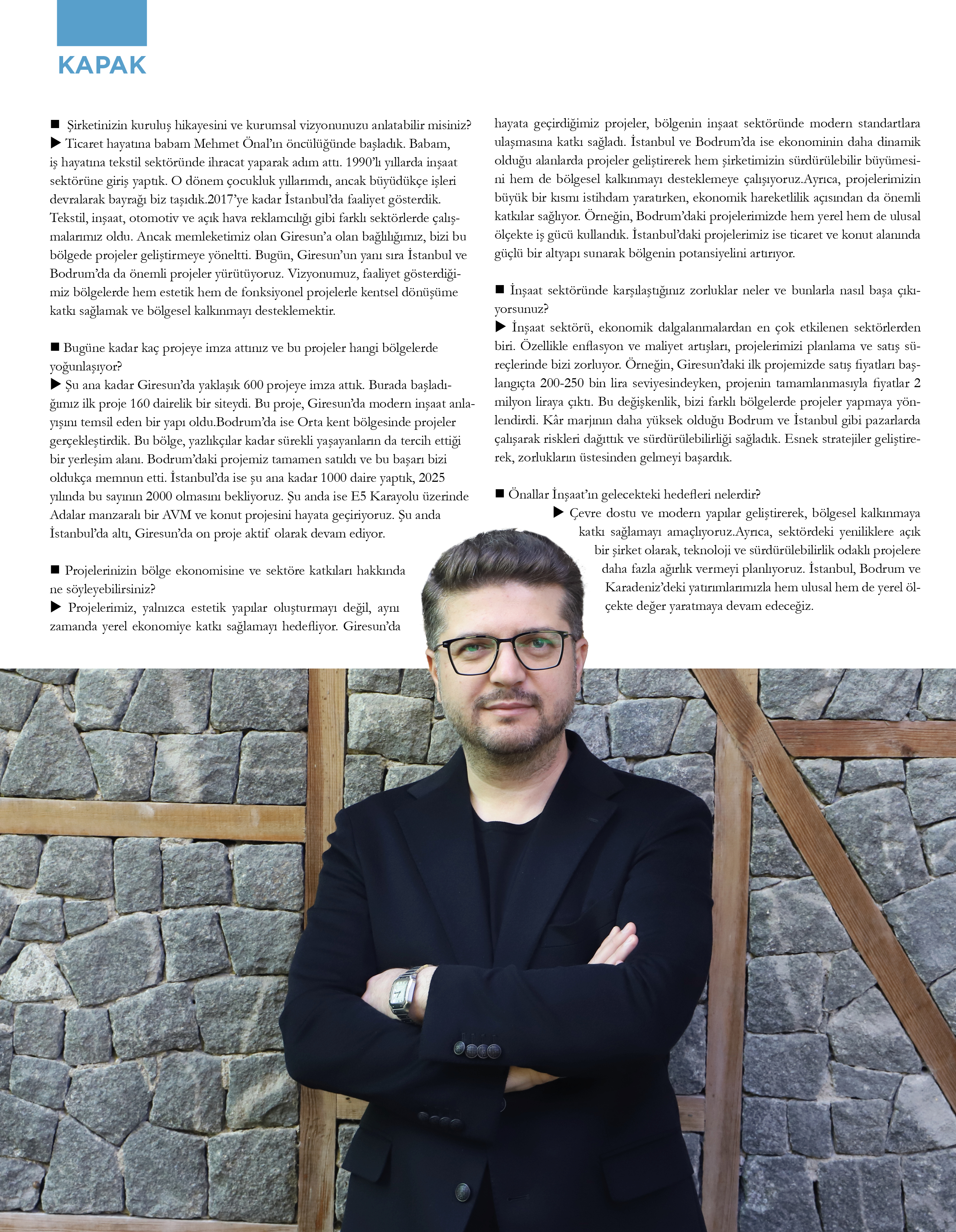 KAPAK

■ Şirketinizin kuruluş hikayesini ve kurumsal vizyonunuzu anlatabilir misiniz?
▶ Ticaret hayatına babam Mehmet Önal'ın öncülüğünde başladık. Babam, iş hayatına tekstil sektöründe ihracat yaparak adım attı. 1990'lı yıllarda inşaat sektörüne giriş yaptık. O dönem çocukluk yıllarımdı, ancak büyüdükçe işleri devralarak bayrağı biz taşıdık.2017'ye kadar İstanbul'da faaliyet gösterdik. Tekstil, inşaat, otomotiv ve açık hava reklamcılığı gibi farklı sektörlerde çalışmalarımız oldu. Ancak memleketimiz olan Giresun'a olan bağlılığımız, bizi bu bölgede projeler geliştirmeye yöneltti. Bugün, Giresun'un yanı sıra İstanbul ve Bodrum'da da önemli projeler yürütüyoruz. Vizyonumuz, faaliyet gösterdiğimiz bölgelerde hem estetik hem de fonksiyonel projelerle kentsel dönüşüme katkı sağlamak ve bölgesel kalkınmayı desteklemektir.

■ Bugüne kadar kaç projeye imza attınız ve bu projeler hangi bölgelerde yoğunlaşıyor?
▶ Şu ana kadar Giresun'da yaklaşık 600 projeye imza attık. Burada başladığımız ilk proje 160 dairelik bir siteydi. Bu proje, Giresun'da modern inşaat anlayışını temsil eden bir yapı oldu.Bodrum'da ise Orta kent bölgesinde projeler gerçekleştirdik. Bu bölge, yazlıkçılar kadar sürekli yaşayanların da tercih ettiği bir yerleşim alanı. Bodrum'daki projemiz tamamen satıldı ve bu başarı bizi oldukça memnun etti. İstanbul'da ise şu ana kadar 1000 daire yaptık, 2025 yılında bu sayının 2000 olmasını bekliyoruz. Şu anda ise E5 Karayolu üzerinde Adalar manzaralı bir AVM ve konut projesini hayata geçiriyoruz. Şu anda İstanbul'da altı, Giresun'da on proje aktif olarak devam ediyor.

■ Projelerinizin bölge ekonomisine ve sektöre katkıları hakkında ne söyleyebilirsiniz?
▶ Projelerimiz, yalnızca estetik yapılar oluşturmayı değil, aynı zamanda yerel ekonomiye katkı sağlamayı hedefliyor. Giresun'da hayata geçirdiğimiz projeler, bölgenin inşaat sektöründe modern standartlara ulaşmasına katkı sağladı. İstanbul ve Bodrum'da ise ekonominin daha dinamik olduğu alanlarda projeler geliştirerek hem şirketimizin sürdürülebilir büyümesini hem de bölgesel kalkınmayı desteklemeye çalışıyoruz.Ayrıca, projelerimizin büyük bir kısmı istihdam yaratırken, ekonomik hareketlilik açısından da önemli katkılar sağlıyor. Örneğin, Bodrum'daki projelerimizde hem yerel hem de ulusal ölçekte iş gücü kullandık. İstanbul'daki projelerimiz ise ticaret ve konut alanında güçlü bir altyapı sunarak bölgenin potansiyelini artırıyor.

■ İnşaat sektöründe karşılaştığınız zorluklar neler ve bunlarla nasıl başa çıkıyorsunuz?
▶ İnşaat sektörü, ekonomik dalgalanmalardan en çok etkilenen sektörlerden biri. Özellikle enflasyon ve maliyet artışları, projelerimizi planlama ve satış süreçlerinde bizi zorluyor. Örneğin, Giresun'daki ilk projemizde satış fiyatları başlangıçta 200-250 bin lira seviyesindeyken, projenin tamamlanmasıyla fiyatlar 2 milyon liraya çıktı. Bu değişkenlik, bizi farklı bölgelerde projeler yapmaya yönlendirdi. Kâr marjının daha yüksek olduğu Bodrum ve İstanbul gibi pazarlarda çalışarak riskleri dağıttık ve sürdürülebilirliği sağladık. Esnek stratejiler geliştirerek, zorlukların üstesinden gelmeyi başardık.

■ Önallar İnşaat'ın gelecekteki hedefleri nelerdir?
▶ Çevre dostu ve modern yapılar geliştirerek, bölgesel kalkınmaya katkı sağlamayı amaçlıyoruz.Ayrıca, sektördeki yeniliklere açık bir şirket olarak, teknoloji ve sürdürülebilirlik odaklı projelere daha fazla ağırlık vermeyi planlıyoruz. İstanbul, Bodrum ve Karadeniz'deki yatırımlarımızla hem ulusal hem de yerel ölçekte değer yaratmaya devam edeceğiz.